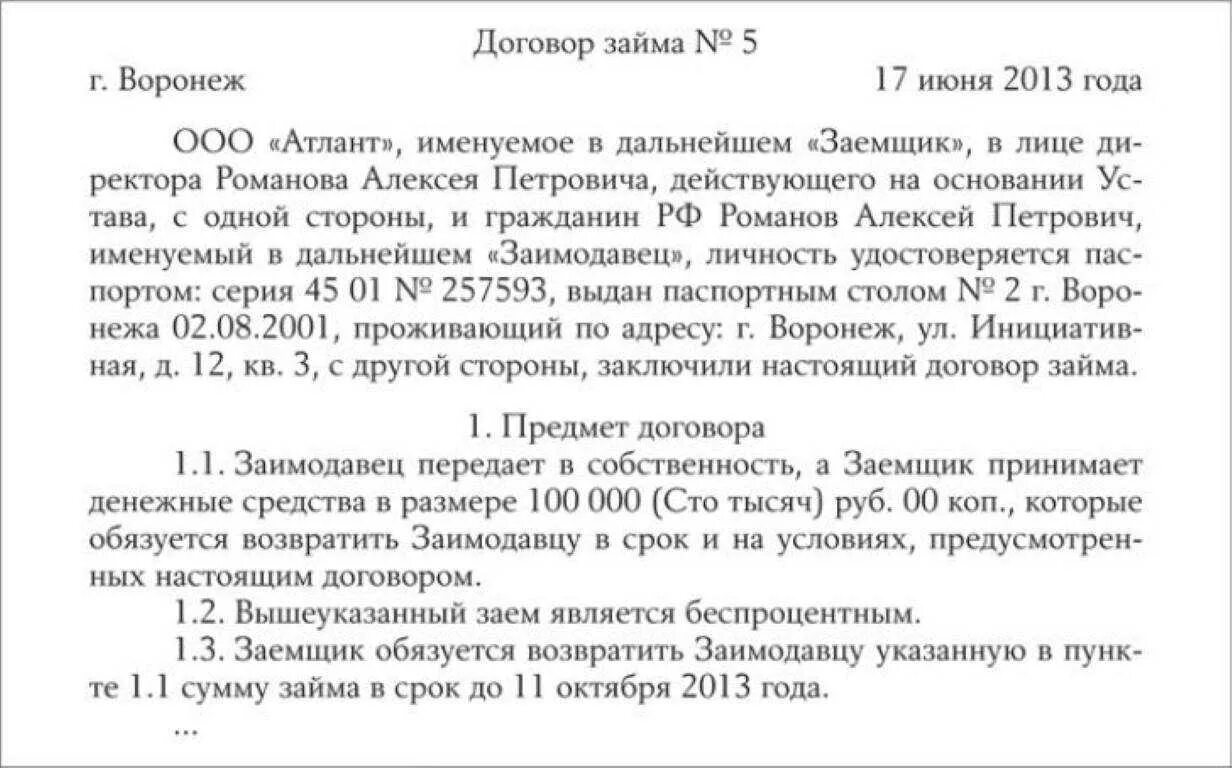 Договор займа № 5

г. Воронеж

17 июня 2013 года

ООО «Атлант», именуемое в дальнейшем «Заемщик», в лице директора Романова Алексея Петровича, действующего на основании Устава, с одной стороны, и гражданин РФ Романов Алексей Петрович, именуемый в дальнейшем «Заимодавец», личность удостоверяется паспортом: серия 45 01 № 257593, выдан паспортным столом № 2 г. Воронежа 02.08.2001, проживающий по адресу: г. Воронеж, ул. Инициативная, д. 12, кв. 3, с другой стороны, заключили настоящий договор займа.

1. Предмет договора

1.1. Заимодавец передает в собственность, а Заемщик принимает денежные средства в размере 100 000 (Сто тысяч) руб. 00 коп., которые обязуется возвратить Заимодавцу в срок и на условиях, предусмотренных настоящим договором.

1.2. Вышеуказанный заем является беспроцентным.

1.3. Заемщик обязуется возвратить Заимодавцу указанную в пункте 1.1 сумму займа в срок до 11 октября 2013 года.

...